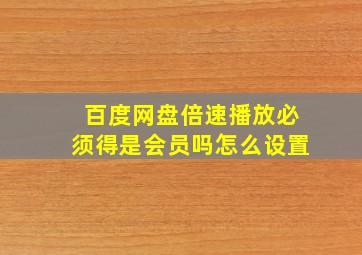 百度网盘倍速播放必须得是会员吗怎么设置